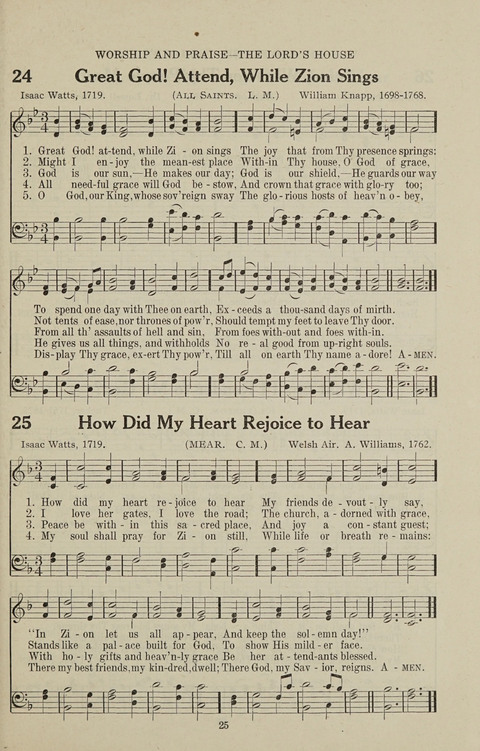 WORSHIP AND PRAISE—THE LORD'S HOUSE

24 Great God! Attend, While Zion Sings

Isaac Watts, 1719. (ALL SAINTS. L. M.) William Knapp, 1698-1768.

1. Great God! at-tend, while Zi - on sings The joy that from Thy presence springs:
2. Might I en-joy the mean-est place With-in Thy house, O God of grace,
3. God is our sun,—He makes our day; God is our shield,—He guards our way
4. All need-ful grace will God be - stow, And crown that grace with glo-ry too;
5. O God, our King, whose sov'reign sway The glo - rious hosts of heav'n o - bey,

To spend one day with Thee on earth, Ex - ceeds a thou-sand days of mirth.
Not tents of ease, nor thrones of pow'r, Should tempt my feet to leave Thy door.
From all th' assaults of hell and sin, From foes with-out and foes with-in.
He gives us all things, and withholds No re - al good from up-right souls.
Dis-play Thy grace, ex-ert Thy pow'r, Till all on earth Thy name a - dore! A - MEN.

25 How Did My Heart Rejoice to Hear

Isaac Watts, 1719. (MEAR. C. M.) Welsh Air. A. Williams, 1762.

1. How did my heart re - joice to hear My friends de - vout - ly say,
2. I love her gates, I love the road; The church, a - dorned with grace,
3. Peace be with - in this sa - cred place, And joy a con - stant guest;
4. My soul shall pray for Zi - on still, While life or breath re - mains:

"In Zi - on let us all ap - pear, And keep the sol - emn day!"
Stands like a pal - ace built for God, To show His mild - er face.
With ho - ly gifts and heav'n-ly grace Be her at - tend-ants blessed.
There my best friends, my kin-dred, dwell; There God, my Sav - ior, reigns. A - MEN.

25